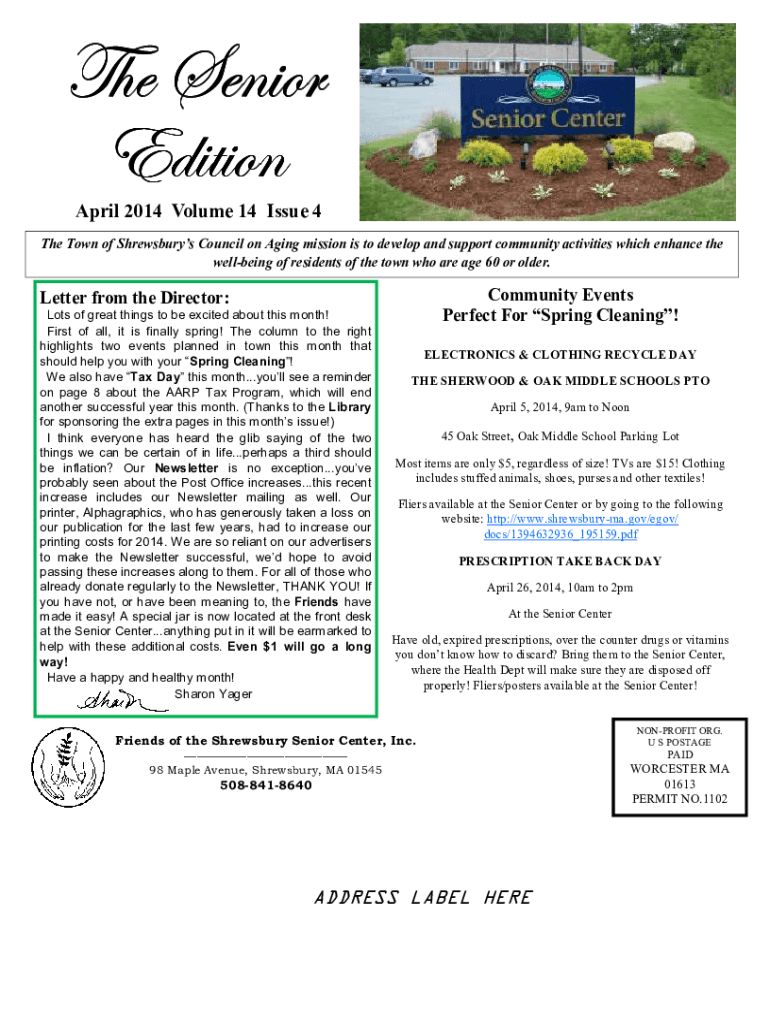 The Senior Edition

Senior Center

April 2014 Volume 14 Issue 4

The Town of Shrewsbury's Council on Aging mission is to develop and support community activities which enhance the well-being of residents of the town who are age 60 or older.

Letter from the Director:

Lots of great things to be excited about this month!

First of all, it is finally spring! The column to the right highlights two events planned in town this month that should help you with your "Spring Cleaning"!

We also have "Tax Day" this month...you'll see a reminder on page 8 about the AARP Tax Program, which will end another successful year this month. (Thanks to the Library for sponsoring the extra pages in this month's issue!)

I think everyone has heard the glib saying of the two things we can be certain of in life...perhaps a third should be inflation? Our Newsletter is no exception...you've probably seen about the Post Office increases...this recent increase includes our Newsletter mailing as well. Our printer, Alphagraphics, who has generously taken a loss on our publication for the last few years, had to increase our printing costs for 2014. We are so reliant on our advertisers to make the Newsletter successful, we'd hope to avoid passing these increases along to them. For all of those who already donate regularly to the Newsletter, THANK YOU! If you have not, or have been meaning to, the Friends have made it easy! A special jar is now located at the front desk at the Senior Center...anything put in it will be earmarked to help with these additional costs. Even $1 will go a long way!

Have a happy and healthy month!

Sharon

Sharon Yager

Community Events Perfect For "Spring Cleaning"!

ELECTRONICS & CLOTHING RECYCLE DAY

THE SHERWOOD & OAK MIDDLE SCHOOLS PTO

April 5, 2014, 9am to Noon

45 Oak Street, Oak Middle School Parking Lot

Most items are only $5, regardless of size! TVs are $15! Clothing includes stuffed animals, shoes, purses and other textiles!

Fliers available at the Senior Center or by going to the following website: http://www.shrewsbury-ma.gov/egov/docs/1394632936_195159.pdf

PRESCRIPTION TAKE BACK DAY

April 26, 2014, 10am to 2pm

At the Senior Center

Have old, expired prescriptions, over the counter drugs or vitamins you don't know how to discard? Bring them to the Senior Center, where the Health Dept will make sure they are disposed off properly! Fliers/posters available at the Senior Center!

Friends of the Shrewsbury Senior Center, Inc.

98 Maple Avenue, Shrewsbury, MA 01545

508-841-8640

NON-PROFIT ORG.
U S POSTAGE
PAID
WORCESTER MA
01613
PERMIT NO.1102

ADDRESS LABEL HERE